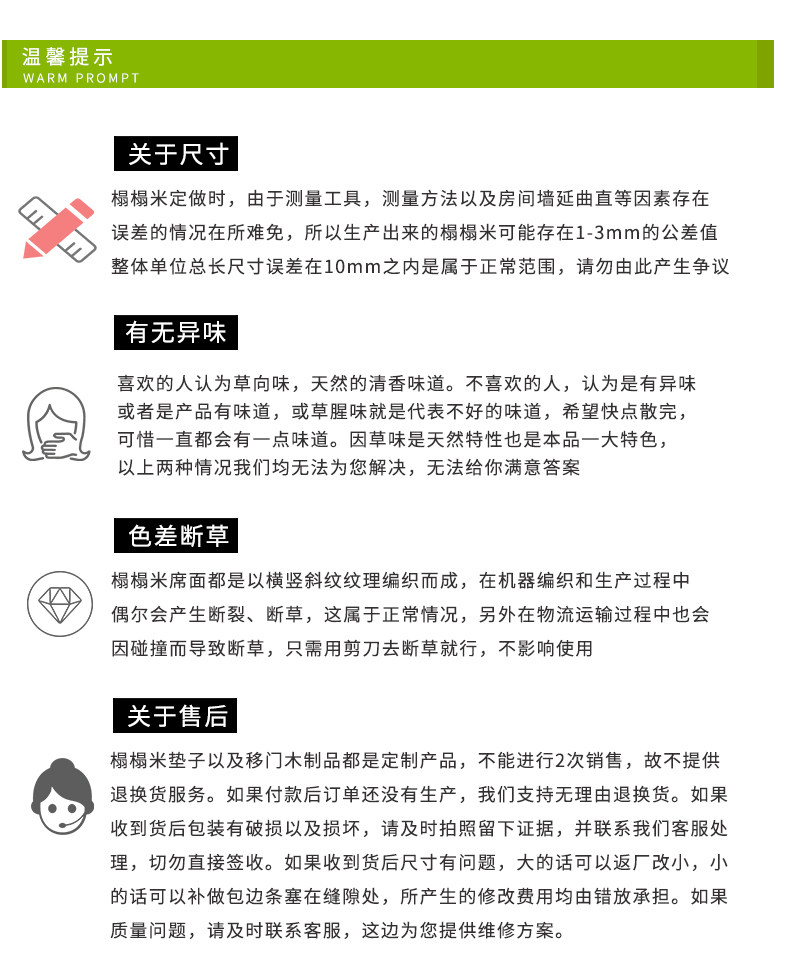 温馨提示
WARM PROMPT

关于尺寸

榻榻米定做时，由于测量工具，测量方法以及房间墙延曲直等因素存在误差的情况在所难免，所以生产出来的榻榻米可能存在1-3mm的公差值整体单位总长尺寸误差在10mm之内是属于正常范围，请勿由此产生争议

有无异味

喜欢的人认为草向味，天然的清香味道。不喜欢的人，认为是有异味或者是产品有味道，或草腥味就是代表不好的味道，希望快点散完，可惜一直都会有一点味道。因草味是天然特性也是本品一大特色，以上两种情况我们均无法为您解决，无法给你满意答案

色差断草

榻榻米席面都是以横竖斜纹纹理编织而成，在机器编织和生产过程中偶尔会产生断裂、断草，这属于正常情况，另外在物流运输过程中也会因碰撞而导致断草，只需用剪刀去断草就行，不影响使用

关于售后

榻榻米垫子以及移门木制品都是定制产品，不能进行2次销售，故不提供退换货服务。如果付款后订单还没有生产，我们支持无理由退换货。如果收到货后包装有破损以及损坏，请及时拍照留下证据，并联系我们客服处理，切勿直接签收。如果收到货后尺寸有问题，大的话可以返厂改小，小的话可以补做包边条塞在缝隙处，所产生的修改费用均由错放承担。如果质量问题，请及时联系客服，这边为您提供维修方案。